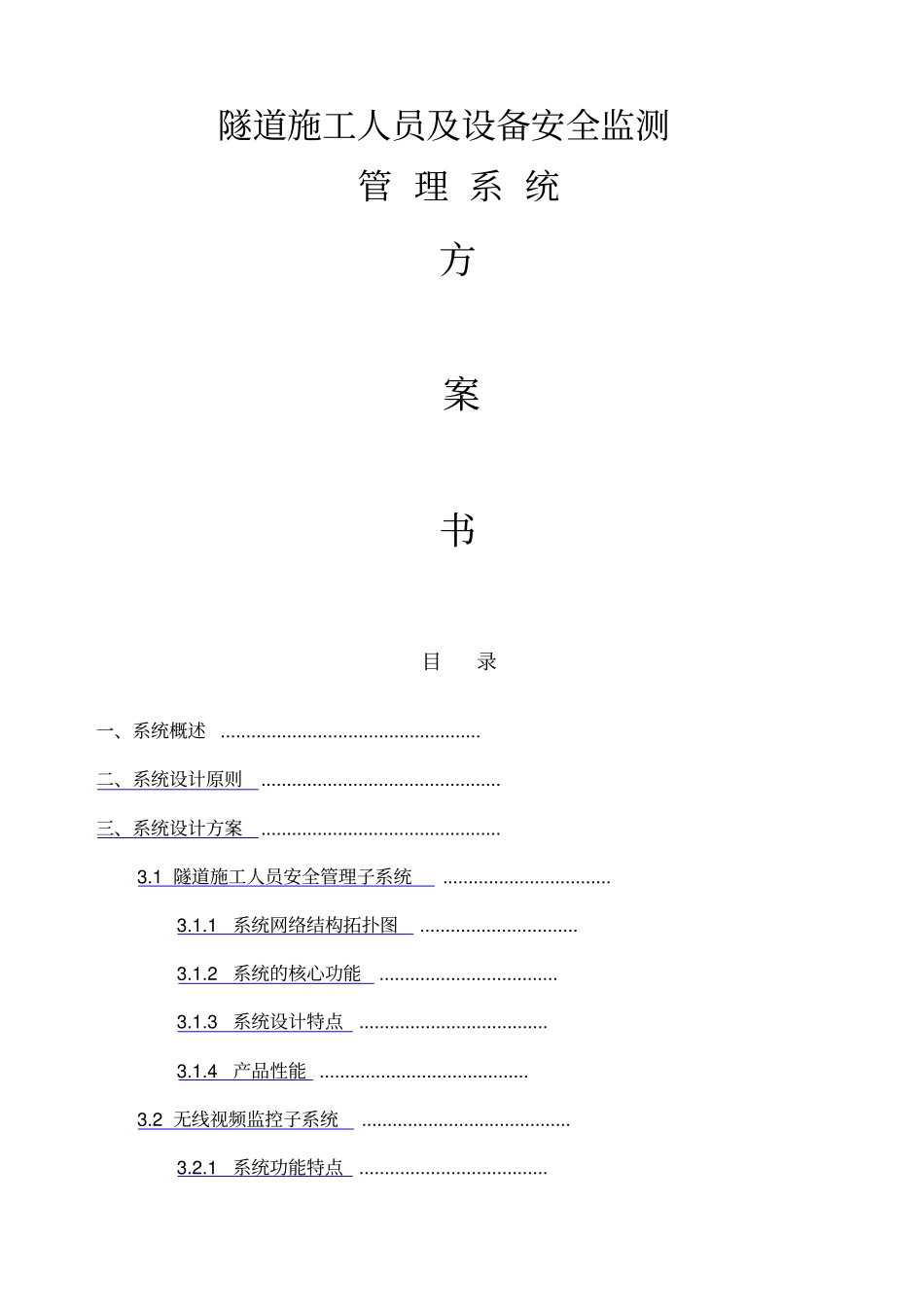 隧道施工人员及设备安全监测

管 理 系 统

方

案

书

目 录

一、系统概述 ..................................................

二、系统设计原则 ..............................................

三、系统设计方案 ..............................................

3.1 隧道施工人员安全管理子系统 ................................

3.1.1 系统网络结构拓扑图 ..............................

3.1.2 系统的核心功能 ..................................

3.1.3 系统设计特点 ....................................

3.1.4 产品性能 ........................................

3.2 无线视频监控子系统 ........................................

3.2.1 系统功能特点 ....................................